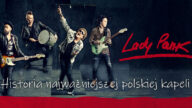 Lady Pank

Historia najważniejszej polskiej kapeli